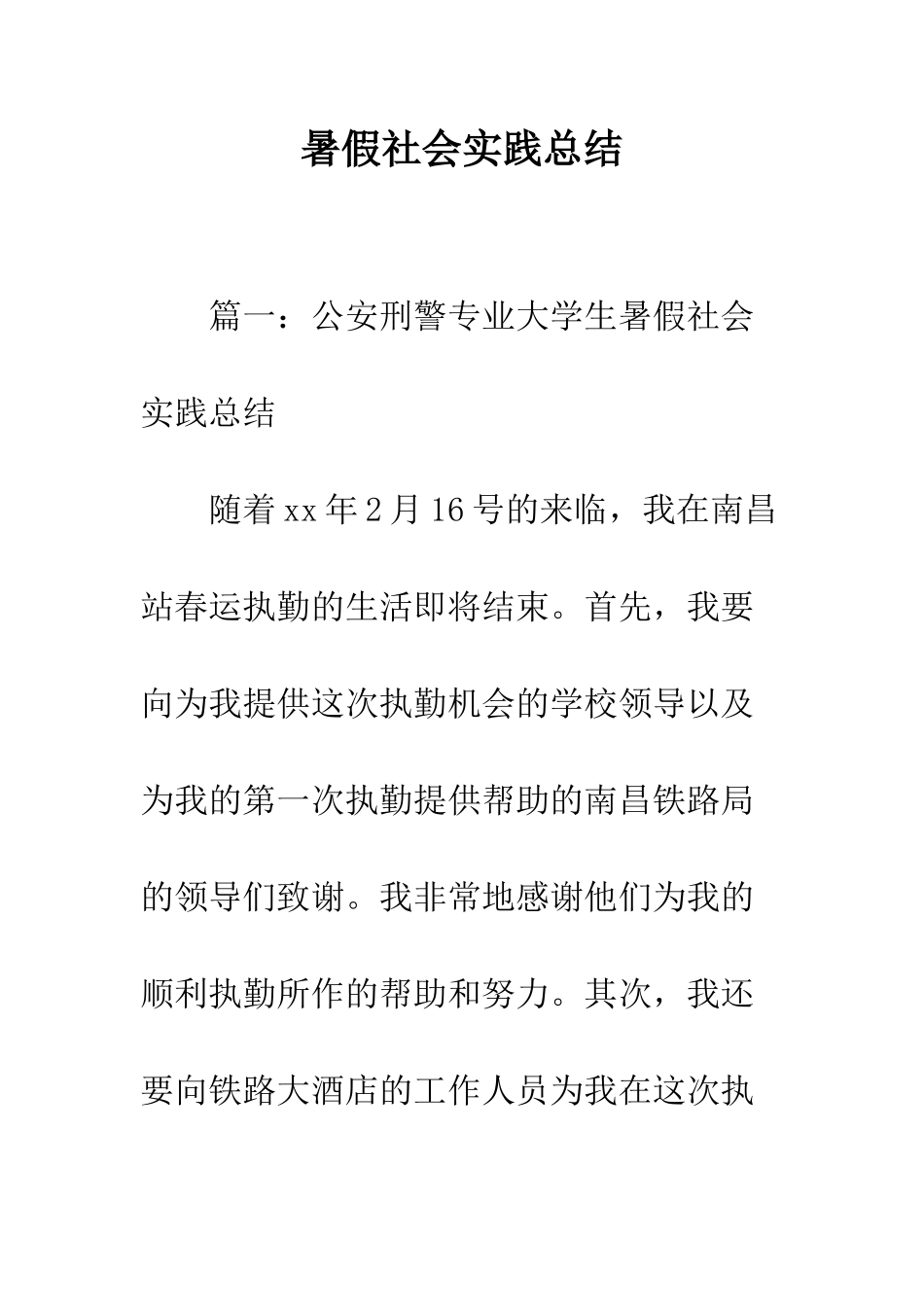 暑假社会实践总结

篇一：公安刑警专业大学生暑假社会实践总结

随着xx年2月16号的来临，我在南昌站春运执勤的生活即将结束。首先，我要向为我提供这次执勤机会的学校领导以及为我的第一次执勤提供帮助的南昌铁路局的领导们致谢。我非常地感谢他们为我的顺利执勤所作的帮助和努力。其次，我还要向铁路大酒店的工作人员为我在这次执